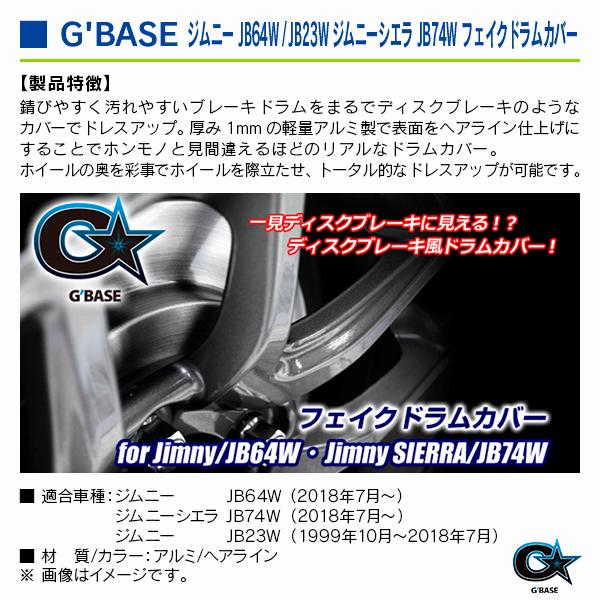 ■ G'BASE ジムニー JB64W / JB23W ジムニーシエラ JB74W フェイクドラムカバー

【製品特徴】
錆びやすく汚れやすいブレーキドラムをまるでディスクブレーキのようなカバーでドレスアップ。厚み 1mm の軽量アルミ製で表面をヘアライン仕上げにすることでホンモノと見間違えるほどのリアルなドラムカバー。
ホイールの奥を彩事でホイールを際立たせ、トータル的なドレスアップが可能です。

G'BASE

一見ディスクブレーキに見える！？
ディスクブレーキ風ドラムカバー！

フェイクドラムカバー
for Jimny/JB64W・Jimny SIERRA/JB74W

■ 適合車種：ジムニー JB64W（2018年7月～）
ジムニーシエラ JB74W（2018年7月～）
ジムニー JB23W（1999年10月～2018年7月）
■ 材 質/カラー：アルミ/ヘアライン
※ 画像はイメージです。

G'BASE